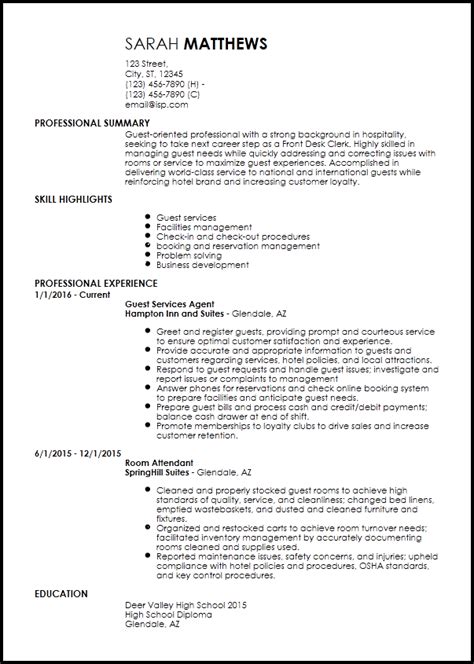 SARAH MATTHEWS

123 Street,
City, ST, 12345
(123) 456-7890 (H) -
(123) 456-7890 (C)
email@isp.com

PROFESSIONAL SUMMARY

Guest-oriented professional with a strong background in hospitality, seeking to take next career step as a Front Desk Clerk. Highly skilled in managing guest needs while quickly addressing and correcting issues with rooms or service to maximize guest experiences. Accomplished in delivering world-class service to national and international guests while reinforcing hotel brand and increasing customer loyalty.

SKILL HIGHLIGHTS

- Guest services
- Facilities management
- Check-in and check-out procedures
- booking and reservation management
- Problem solving
- Business development

PROFESSIONAL EXPERIENCE

1/1/2016 - Current

Guest Services Agent
Hampton Inn and Suites - Glendale, AZ

- Greet and register guests, providing prompt and courteous service to ensure optimal customer satisfaction and experience.
- Provide accurate and appropriate information to guests and customers regarding services, hotel policies, and local attractions.
- Respond to guest requests and handle guest issues; investigate and report issues or complaints to management
- Answer phones for reservations and check online booking system to prepare facilities and anticipate guest needs.
- Prepare guest bills and process cash and credit/debit payments; balance cash drawer at end of shift.
- Promote memberships to loyalty clubs to drive sales and increase customer retention.

6/1/2015 - 12/1/2015

Room Attendant
SpringHill Suites - Glendale, AZ

- Cleaned and properly stocked guest rooms to achieve high standards of quality, service, and cleanliness; changed bed linens, emptied wastebaskets, and dusted and cleaned furniture and fixtures.
- Organized and restocked carts to achieve room turnover needs; facilitated inventory management by accurately documenting rooms cleaned and supplies used.
- Reported maintenance issues, safety concerns, and injuries; upheld compliance with hotel policies and procedures, OSHA standards, and key control procedures.

EDUCATION

Deer Valley High School 2015
High School Diploma
Glendale, AZ